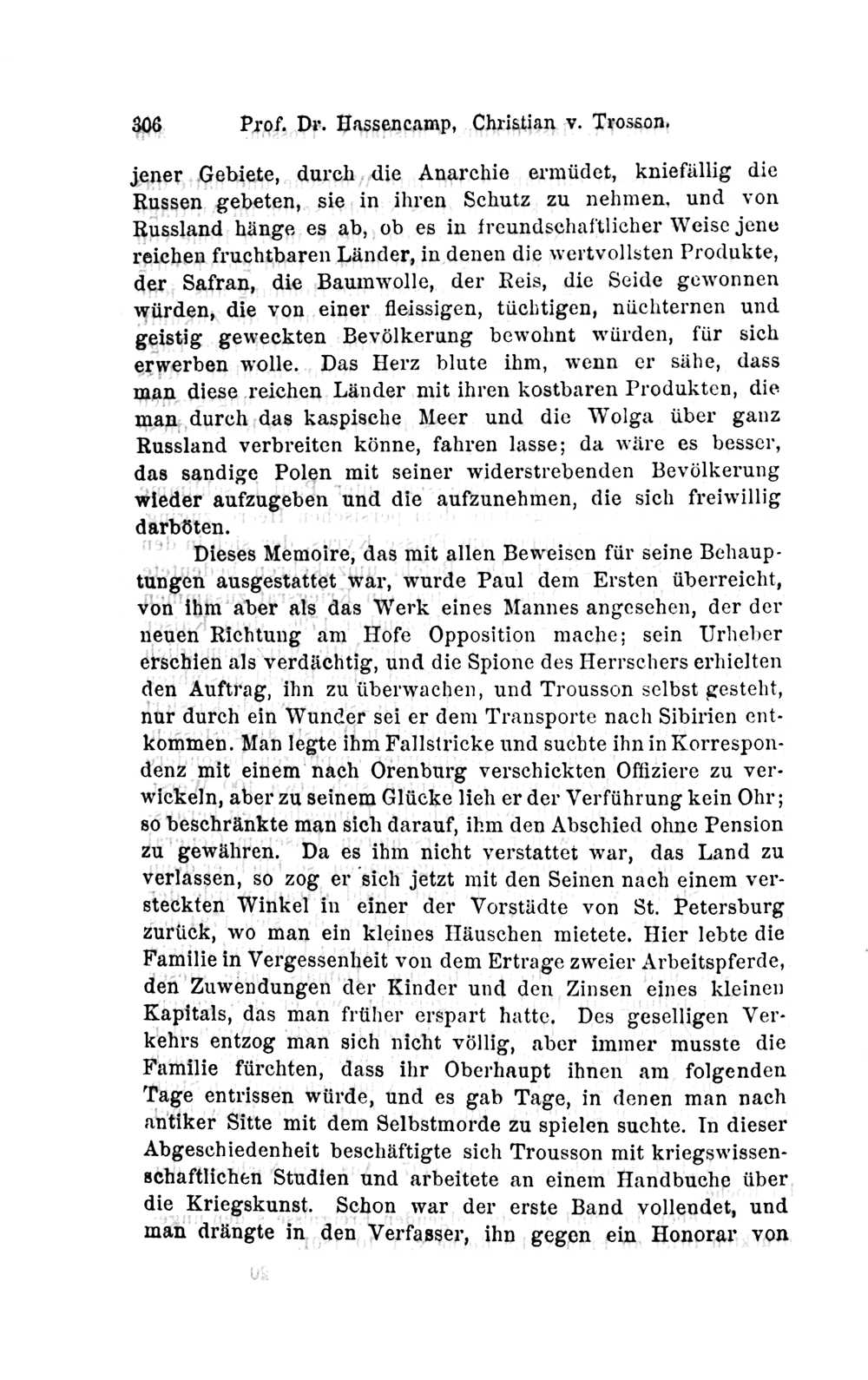 306 Prof. Dr. Hassencamp, Christian v. Trosson.

jener Gebiete, durch die Anarchie ermüdet, kniefällig die Russen gebeten, sie in ihren Schutz zu nehmen, und von Russland hänge es ab, ob es in freundschaftlicher Weise jene reichen fruchtbaren Länder, in denen die wertvollsten Produkte, der Safran, die Baumwolle, der Reis, die Seide gewonnen würden, die von einer fleissigen, tüchtigen, nüchternen und geistig geweckten Bevölkerung bewohnt würden, für sich erwerben wolle. Das Herz blute ihm, wenn er sähe, dass man diese reichen Länder mit ihren kostbaren Produkten, die man durch das kaspische Meer und die Wolga über ganz Russland verbreiten könne, fahren lasse; da wäre es besser, das sandige Polen mit seiner widerstrebenden Bevölkerung wieder aufzugeben und die aufzunehmen, die sich freiwillig darböten.

Dieses Memoire, das mit allen Beweisen für seine Behauptungen ausgestattet war, wurde Paul dem Ersten überreicht, von ihm aber als das Werk eines Mannes angesehen, der der neuen Richtung am Hofe Opposition mache; sein Urheber erschien als verdächtig, und die Spione des Herrschers erhielten den Auftrag, ihn zu überwachen, und Trousson selbst gesteht, nur durch ein Wunder sei er dem Transporte nach Sibirien entkommen. Man legte ihm Fallstricke und suchte ihn in Korrespondenz mit einem nach Orenburg verschickten Offiziere zu verwickeln, aber zu seinem Glücke lieh er der Verführung kein Ohr; so beschränkte man sich darauf, ihm den Abschied ohne Pension zu gewähren. Da es ihm nicht verstattet war, das Land zu verlassen, so zog er sich jetzt mit den Seinen nach einem versteckten Winkel in einer der Vorstädte von St. Petersburg zurück, wo man ein kleines Häuschen mietete. Hier lebte die Familie in Vergessenheit von dem Ertrage zweier Arbeitspferde, den Zuwendungen der Kinder und den Zinsen eines kleinen Kapitals, das man früher erspart hatte. Des geselligen Verkehrs entzog man sich nicht völlig, aber immer musste die Familie fürchten, dass ihr Oberhaupt ihnen am folgenden Tage entrissen würde, und es gab Tage, in denen man nach antiker Sitte mit dem Selbstmorde zu spielen suchte. In dieser Abgeschiedenheit beschäftigte sich Trousson mit kriegswissenschaftlichen Studien und arbeitete an einem Handbuche über die Kriegskunst. Schon war der erste Band vollendet, und man drängte in den Verfasser, ihn gegen ein Honorar von